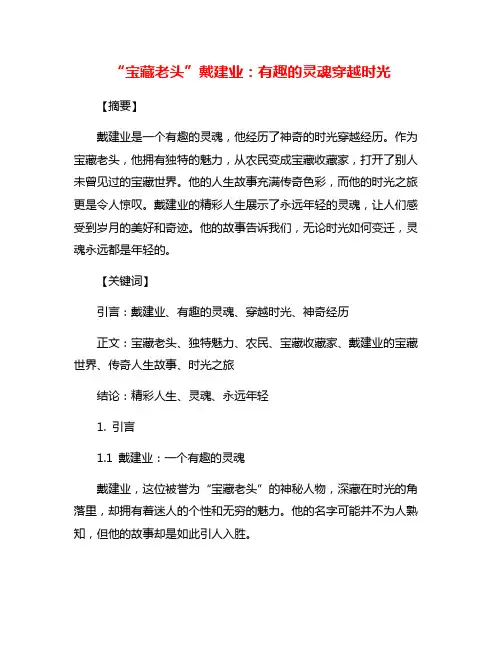 “宝藏老头”戴建业：有趣的灵魂穿越时光

【摘要】

戴建业是一个有趣的灵魂，他经历了神奇的时光穿越经历。作为宝藏老头，他拥有独特的魅力，从农民变成宝藏收藏家，打开了别人未曾见过的宝藏世界。他的人生故事充满传奇色彩，而他的时光之旅更是令人惊叹。戴建业的精彩人生展示了永远年轻的灵魂，让人们感受到岁月的美好和奇迹。他的故事告诉我们，无论时光如何变迁，灵魂永远都是年轻的。

【关键词】

引言：戴建业、有趣的灵魂、穿越时光、神奇经历

正文：宝藏老头、独特魅力、农民、宝藏收藏家、戴建业的宝藏世界、传奇人生故事、时光之旅

结论：精彩人生、灵魂、永远年轻

1. 引言

1.1 戴建业：一个有趣的灵魂

戴建业，这位被誉为“宝藏老头”的神秘人物，深藏在时光的角落里，却拥有着迷人的个性和无穷的魅力。他的名字可能并不为人熟知，但他的故事却是如此引人入胜。